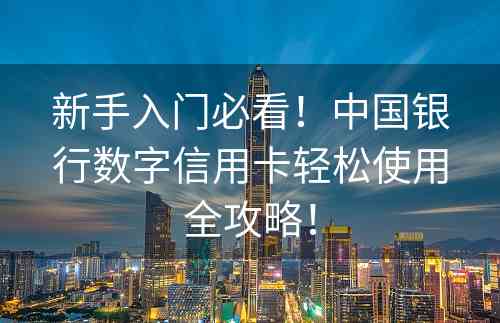 新手入门必看！中国银行数字信用卡轻松使用全攻略！